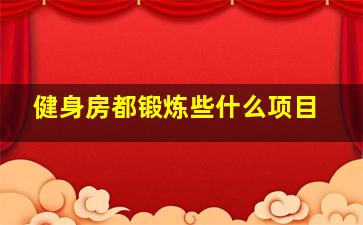 健身房都锻炼些什么项目